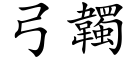 弓韣